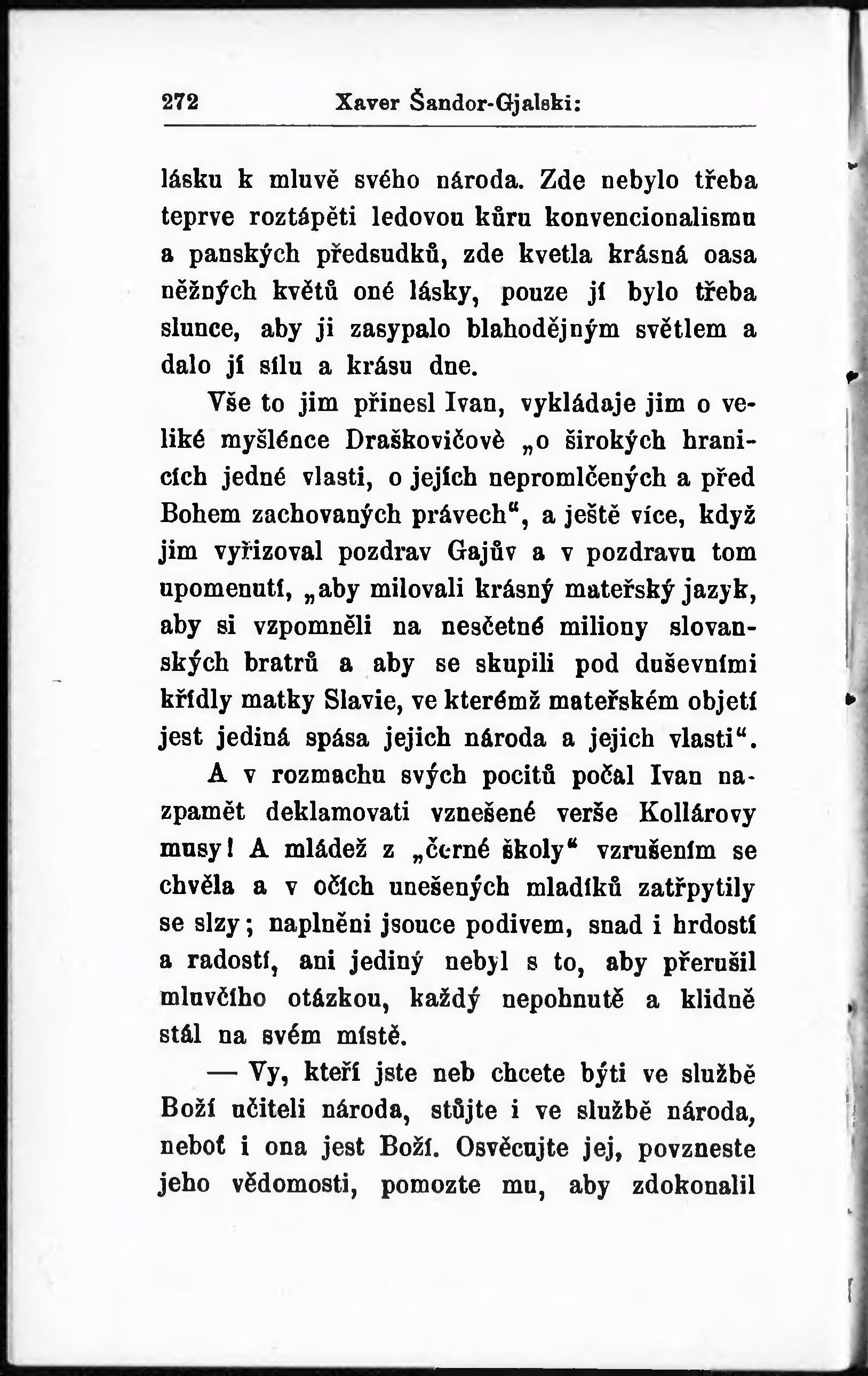 272 Xaver Šandor-Gjalski:

lásku k mluvě svého národa. Zde nebylo třeba teprve roztápěti ledovou kůru konvencionalismu a panských předsudků, zde kvetla krásná oasa něžných květů oné lásky, pouze jí bylo třeba slunce, aby ji zasypalo blahodějným světlem a dalo jí sílu a krásu dne.

Vše to jim přinesl Ivan, vykládaje jim o veliké myšlénce Draškovičově „o širokých hranicích jedné vlasti, o jejích nepromlčených a před Bohem zachovaných právech“, a ještě více, když jim vyřizoval pozdrav Gajův a v pozdravu tom upomenutí, „aby milovali krásný mateřský jazyk, aby si vzpomněli na nesčetné miliony slovanských bratrů a aby se skupili pod duševními křídly matky Slavie, ve kterémž mateřském objetí jest jediná spása jejich národa a jejich vlasti“.

A v rozmachu svých pocitů počal Ivan nazpamět deklamovati vznešené verše Kollárovy musy! A mládež z „černé školy“ vzrušením se chvěla a v očích unešených mladíků zatřpytily se slzy; naplněni jsouce podivem, snad i hrdostí a radostí, ani jediný nebyl s to, aby přerušil mluvčího otázkou, každý nepohnutě a klidně stál na svém místě.

— Vy, kteří jste neb chcete býti ve službě Boží učiteli národa, stůjte i ve službě národa, neboť i ona jest Boží. Osvěcujte jej, povzneste jeho vědomosti, pomozte mu, aby zdokonalil